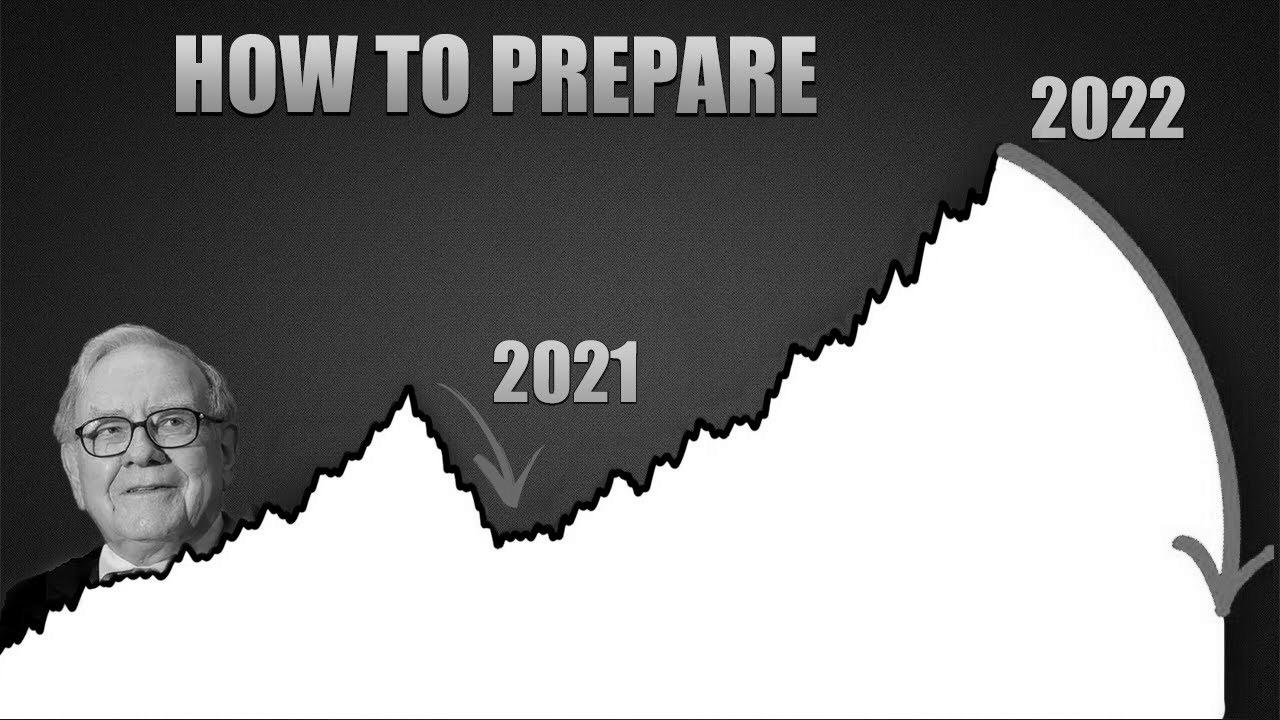 HOW TO PREPARE

2022

2021